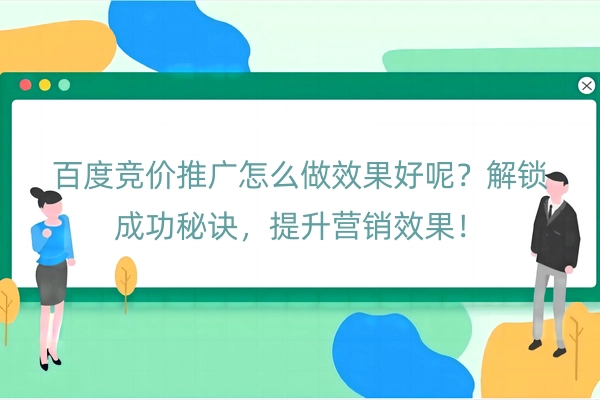 百度竞价推广怎么做效果好呢？解锁成功秘诀，提升营销效果！